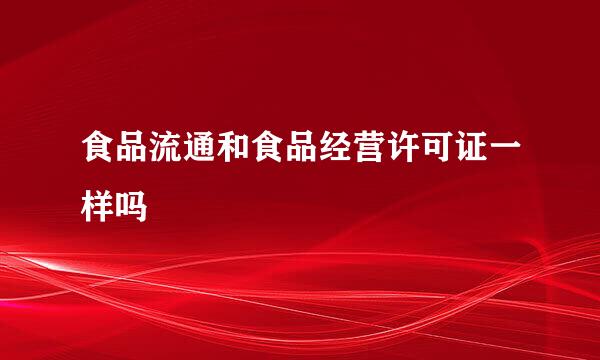 食品流通和食品经营许可证一样吗